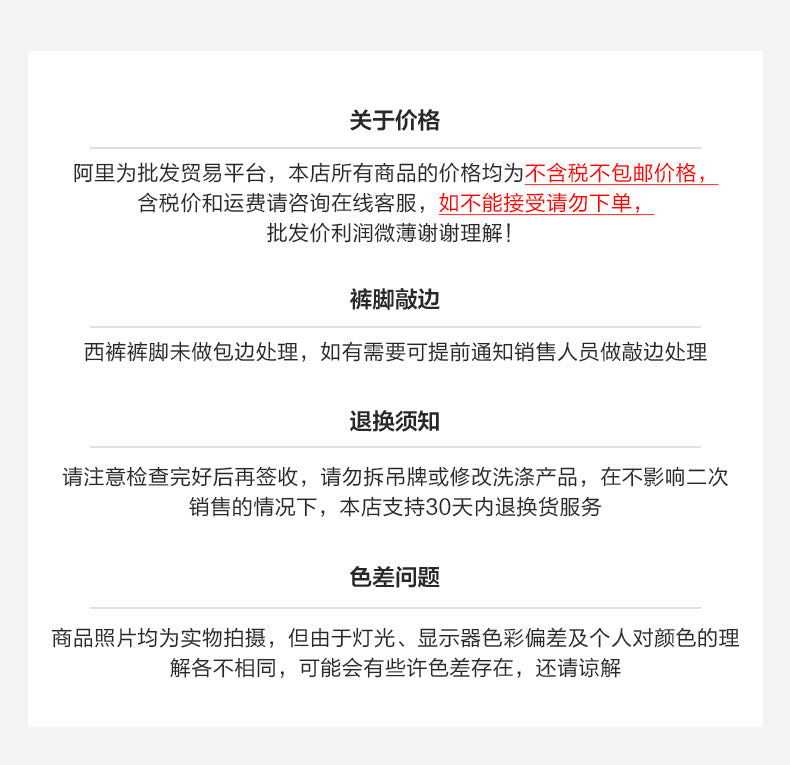 关于价格

阿里为批发贸易平台，本店所有商品的价格均为不含税不包邮价格，含税价和运费请咨询在线客服，如不能接受请勿下单，批发价利润微薄谢谢理解！

裤脚敲边

西裤裤脚未做包边处理，如有需要可提前通知销售人员做敲边处理

退换须知

请注意检查完好后再签收，请勿拆吊牌或修改洗涤产品，在不影响二次销售的情况下，本店支持30天内退换货服务

色差问题

商品照片均为实物拍摄，但由于灯光、显示器色彩偏差及个人对颜色的理解各不相同，可能会有些许色差存在，还请谅解